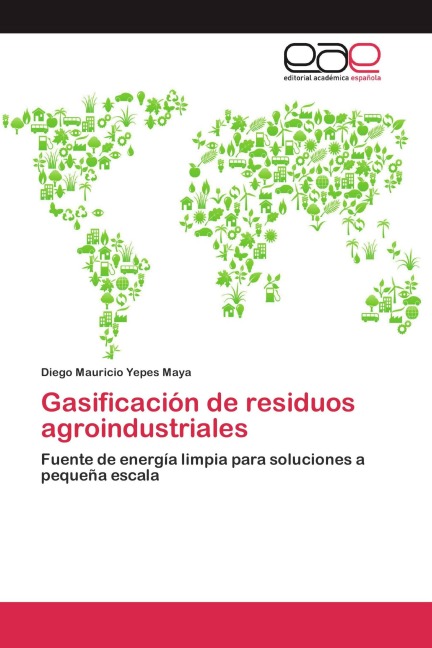 eae
editorial académica española

Diego Mauricio Yepes Maya

Gasificación de residuos agroindustriales

Fuente de energía limpia para soluciones a pequeña escala